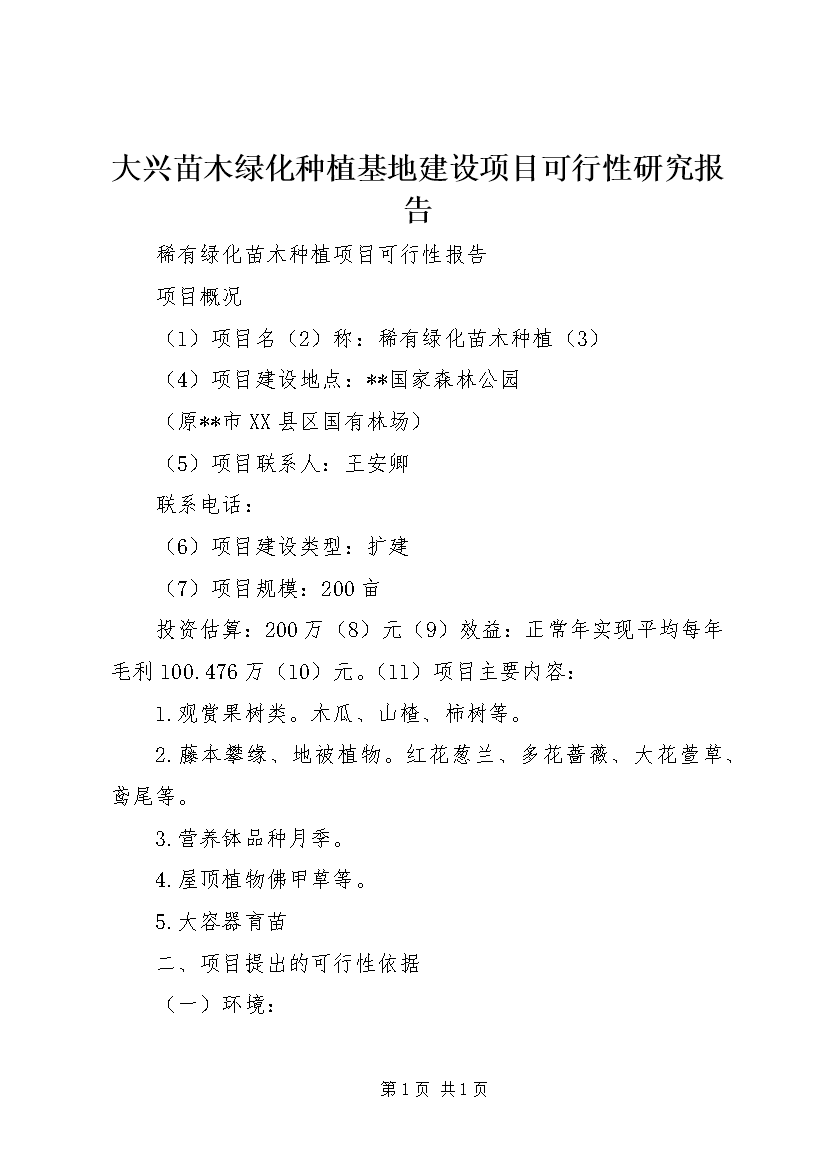 大兴苗木绿化种植基地建设项目可行性研究报告

稀有绿化苗木种植项目可行性报告

项目概况

（1）项目名（2）称：稀有绿化苗木种植（3）

（4）项目建设地点：**国家森林公园

（原**市XX县区国有林场）

（5）项目联系人：王安卿

联系电话：

（6）项目建设类型：扩建

（7）项目规模：200亩

投资估算：200万（8）元（9）效益：正常年实现平均每年毛利100.476万（10）元。（11）项目主要内容：

1.观赏果树类。木瓜、山楂、柿树等。

2.藤本攀缘、地被植物。红花葱兰、多花蔷薇、大花萱草、鸢尾等。

3.营养钵品种月季。

4.屋顶植物佛甲草等。

5.大容器育苗

二、项目提出的可行性依据

（一）环境：

第1页 共1页